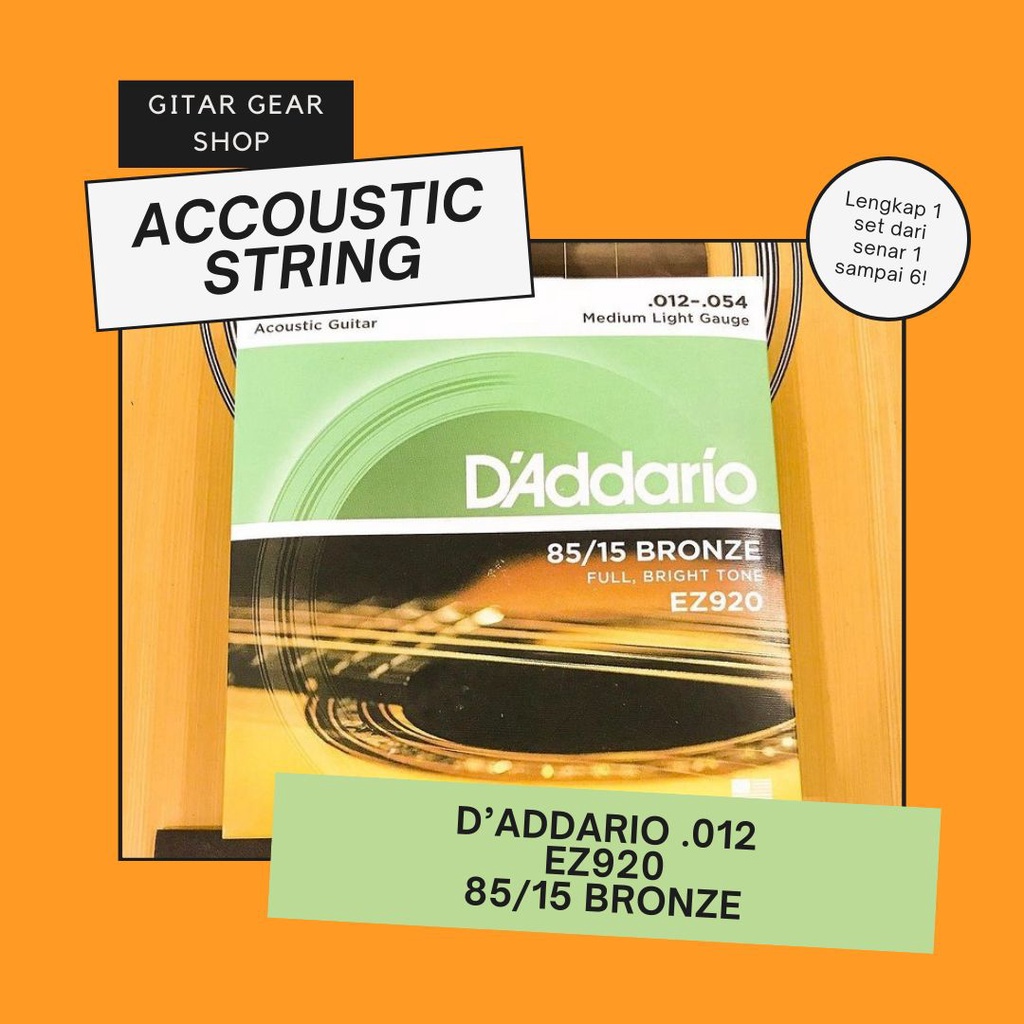 GITAR GEAR SHOP

ACCOUSTIC STRING

Lengkap 1 set dari senar 1 sampai 6!

Acoustic Guitar

.012-.054
Medium Light Gauge

D'Addario

85/15 BRONZE
FULL, BRIGHT TONE
EZ920

D'ADDARIO .012
EZ920
85/15 BRONZE